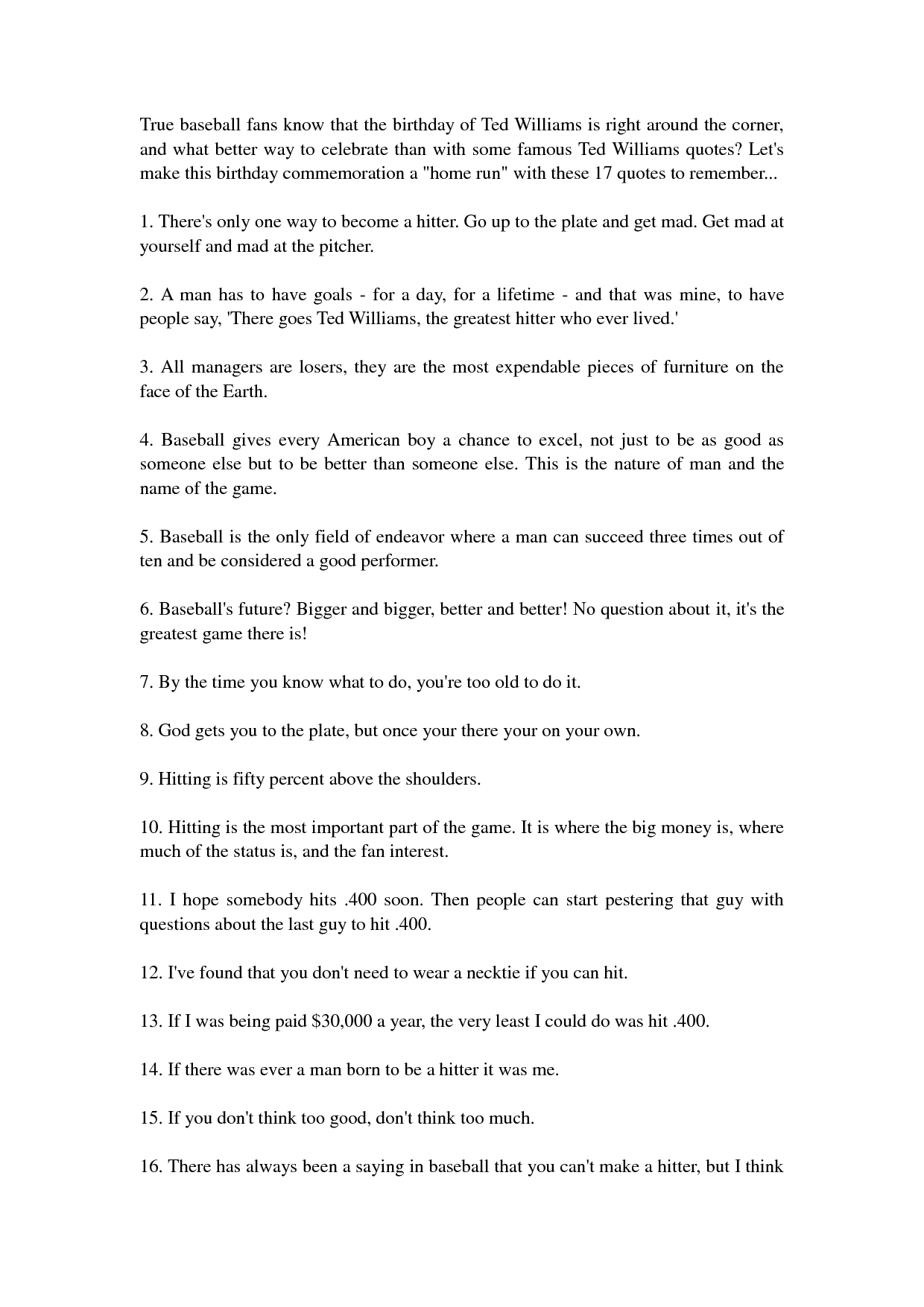 True baseball fans know that the birthday of Ted Williams is right around the corner, and what better way to celebrate than with some famous Ted Williams quotes? Let's make this birthday commemoration a "home run" with these 17 quotes to remember...

1. There's only one way to become a hitter. Go up to the plate and get mad. Get mad at yourself and mad at the pitcher.

2. A man has to have goals - for a day, for a lifetime - and that was mine, to have people say, 'There goes Ted Williams, the greatest hitter who ever lived.'

3. All managers are losers, they are the most expendable pieces of furniture on the face of the Earth.

4. Baseball gives every American boy a chance to excel, not just to be as good as someone else but to be better than someone else. This is the nature of man and the name of the game.

5. Baseball is the only field of endeavor where a man can succeed three times out of ten and be considered a good performer.

6. Baseball's future? Bigger and bigger, better and better! No question about it, it's the greatest game there is!

7. By the time you know what to do, you're too old to do it.

8. God gets you to the plate, but once your there your on your own.

9. Hitting is fifty percent above the shoulders.

10. Hitting is the most important part of the game. It is where the big money is, where much of the status is, and the fan interest.

11. I hope somebody hits .400 soon. Then people can start pestering that guy with questions about the last guy to hit .400.

12. I've found that you don't need to wear a necktie if you can hit.

13. If I was being paid \$30,000 a year, the very least I could do was hit .400.

14. If there was ever a man born to be a hitter it was me.

15. If you don't think too good, don't think too much.

16. There has always been a saying in baseball that you can't make a hitter, but I think